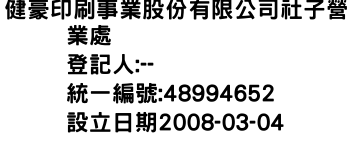 健豪印刷事業股份有限公司社子營業處
登記人:--
統一編號:48994652
設立日期2008-03-04